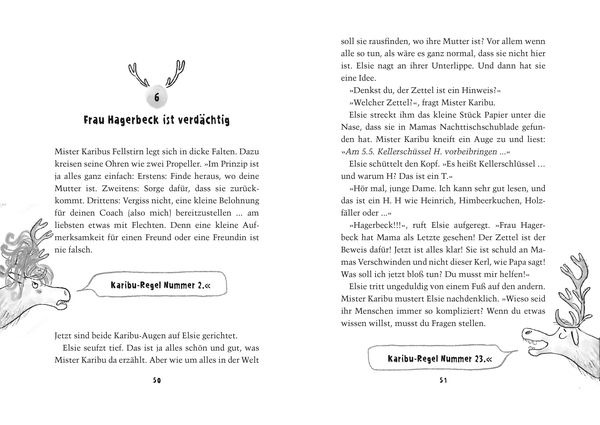 6

Frau Hagerbeck ist verdächtig

Mister Karibus Fellstirn legt sich in dicke Falten. Dazu kreisen seine Ohren wie zwei Propeller. »Im Prinzip ist ja alles ganz einfach: Erstens: Finde heraus, wo deine Mutter ist. Zweitens: Sorge dafür, dass sie zurückkommt. Drittens: Vergiss nicht, eine kleine Belohnung für deinen Coach (also mich) bereitzustellen ... am liebsten etwas mit Flechten. Denn eine kleine Aufmerksamkeit für einen Freund oder eine Freundin ist nie falsch.

Karibu-Regel Nummer 2.«

Jetzt sind beide Karibu-Augen auf Elsie gerichtet.

Elsie seufzt tief. Das ist ja alles schön und gut, was Mister Karibu da erzählt. Aber wie um alles in der Welt

50

soll sie rausfinden, wo ihre Mutter ist? Vor allem wenn alle so tun, als wäre es ganz normal, dass sie nicht hier ist. Elsie nagt an ihrer Unterlippe. Und dann hat sie eine Idee.

»Denkst du, der Zettel ist ein Hinweis?«

»Welcher Zettel?«, fragt Mister Karibu.

Elsie streckt ihm das kleine Stück Papier unter die Nase, dass sie in Mamas Nachttischschublade gefunden hat. Mister Karibu kneift ein Auge zu und liest: »Am 5.5. Kellerschüssel H. vorbeibringen ...«

Elsie schüttelt den Kopf. »Es heißt Kellerschlüssel ... und warum H? Das ist ein T.«

»Hör mal, junge Dame. Ich kann sehr gut lesen, und das ist ein H. H wie Heinrich, Himbeerkuchen, Holzfäller oder ...«

»Hagerbeck!!!«, ruft Elsie aufgeregt. »Frau Hagerbeck hat Mama als Letzte gesehen! Der Zettel ist der Beweis dafür! Jetzt ist alles klar! Sie ist schuld an Mamas Verschwinden und nicht dieser Kerl, wie Papa sagt! Was soll ich jetzt bloß tun? Du musst mir helfen!«

Elsie tritt ungeduldig von einem Fuß auf den andern. Mister Karibu mustert Elsie nachdenklich. »Wieso seid ihr Menschen immer so kompliziert? Wenn du etwas wissen willst, musst du Fragen stellen.

Karibu-Regel Nummer 23.«

51